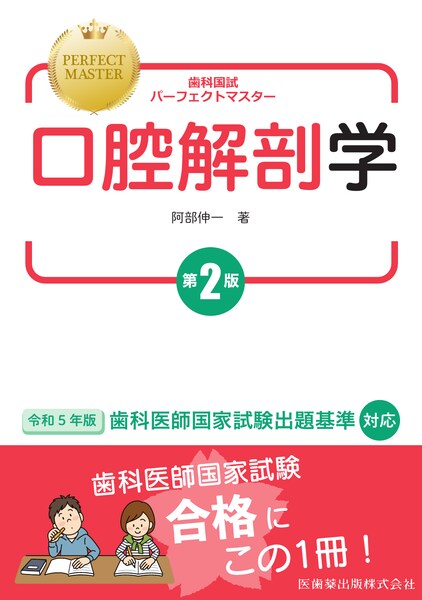 PERFECT MASTER

歯科国試
パーフェクトマスター

口腔解剖学

阿部伸一　著

第2版

令和5年版　歯科医師国家試験出題基準　対応

歯科医師国家試験
合格に
この1冊！

医歯薬出版株式会社